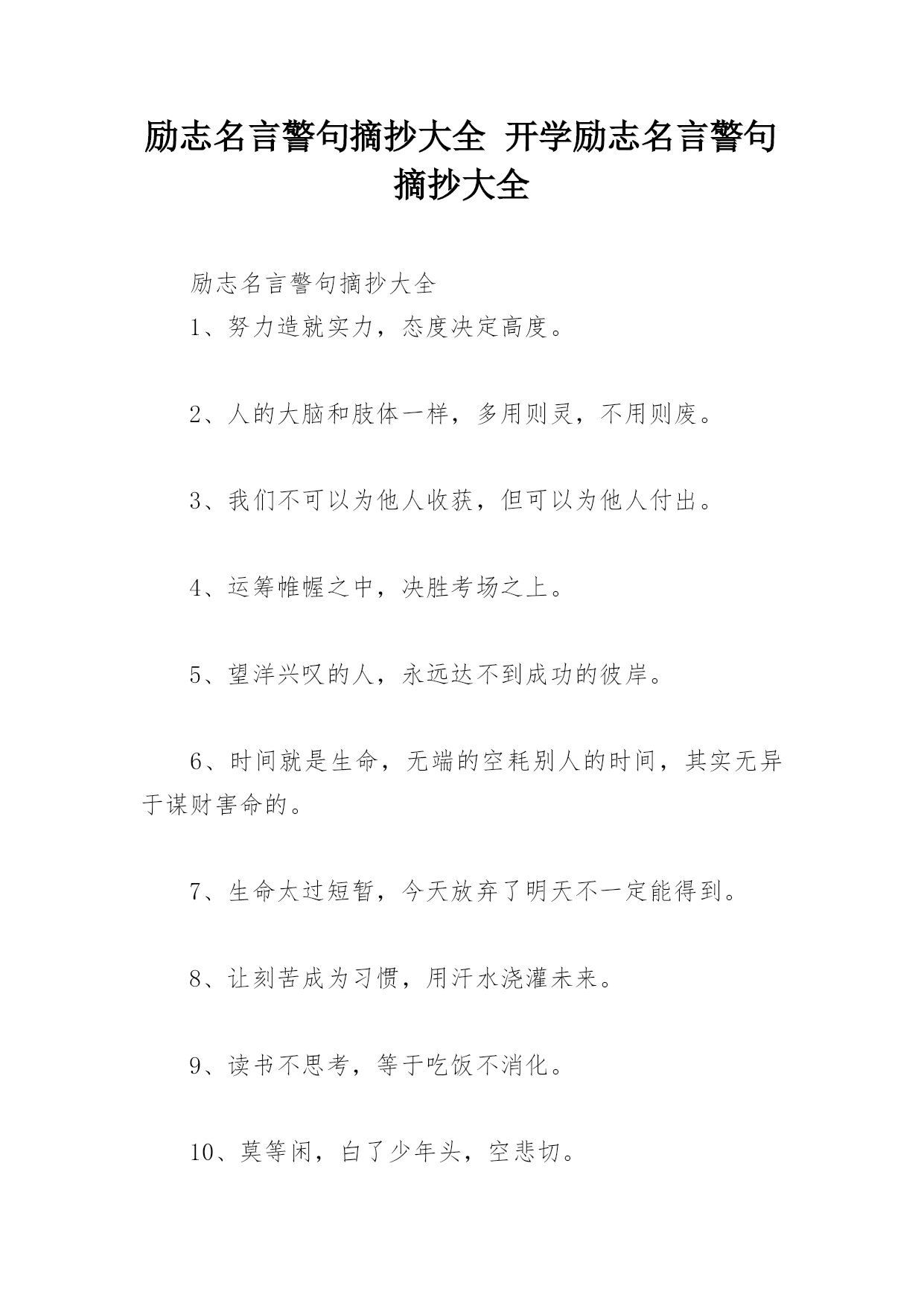 励志名言警句摘抄大全 开学励志名言警句摘抄大全

励志名言警句摘抄大全

1、努力造就实力，态度决定高度。

2、人的大脑和肢体一样，多用则灵，不用则废。

3、我们不可以为他人收获，但可以为他人付出。

4、运筹帷幄之中，决胜考场之上。

5、望洋兴叹的人，永远达不到成功的彼岸。

6、时间就是生命，无端的空耗别人的时间，其实无异于谋财害命的。

7、生命太过短暂，今天放弃了明天不一定能得到。

8、让刻苦成为习惯，用汗水浇灌未来。

9、读书不思考，等于吃饭不消化。

10、莫等闲，白了少年头，空悲切。